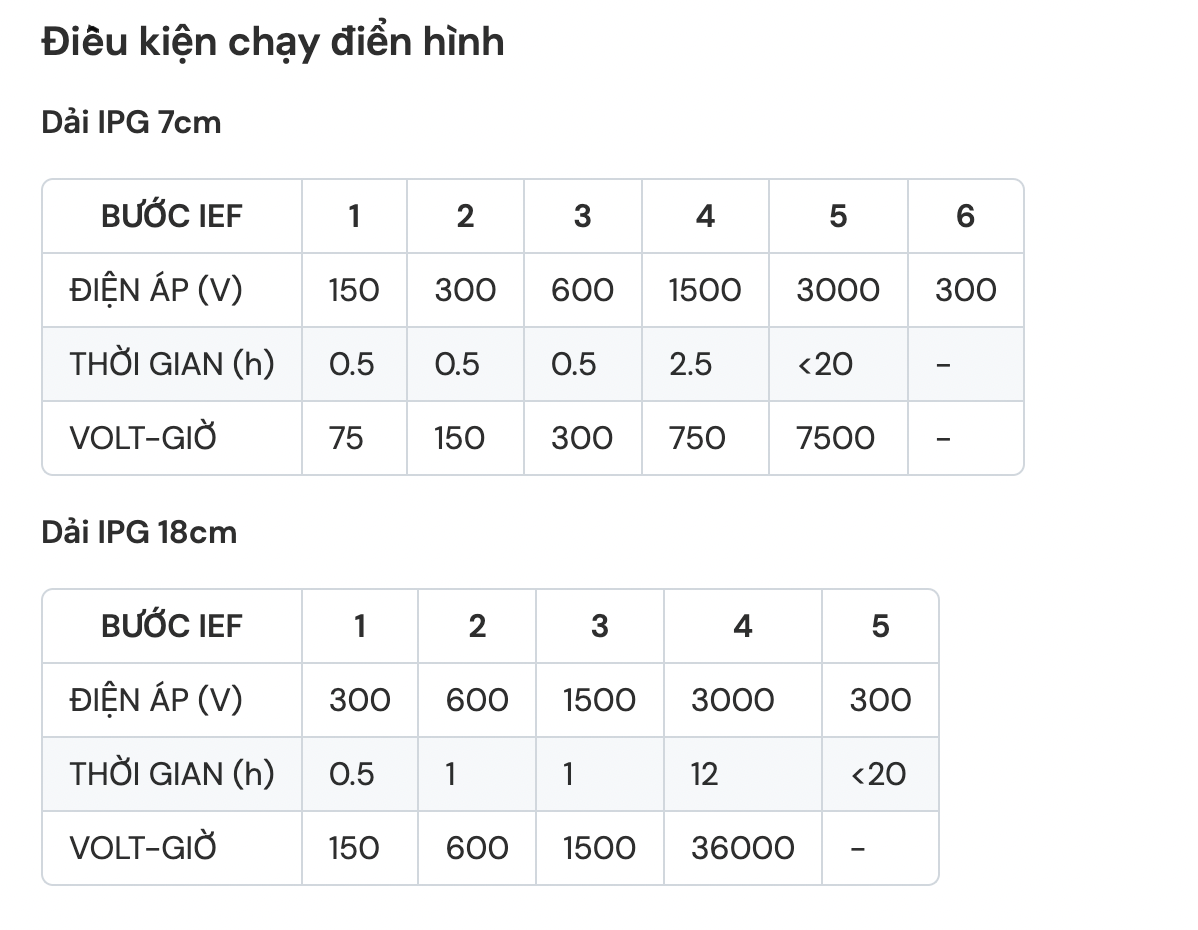 Điều kiện chạy điển hình

Dải IPG 7cm

| BƯỚC IEF | 1 | 2 | 3 | 4 | 5 | 6 |
|---|---|---|---|---|---|---|
| ĐIỆN ÁP (V) | 150 | 300 | 600 | 1500 | 3000 | 300 |
| THỜI GIAN (h) | 0.5 | 0.5 | 0.5 | 2.5 | <20 | - |
| VOLT-GIỜ | 75 | 150 | 300 | 750 | 7500 | - |

Dải IPG 18cm

| BƯỚC IEF | 1 | 2 | 3 | 4 | 5 |
|---|---|---|---|---|---|
| ĐIỆN ÁP (V) | 300 | 600 | 1500 | 3000 | 300 |
| THỜI GIAN (h) | 0.5 | 1 | 1 | 12 | <20 |
| VOLT-GIỜ | 150 | 600 | 1500 | 36000 | - |